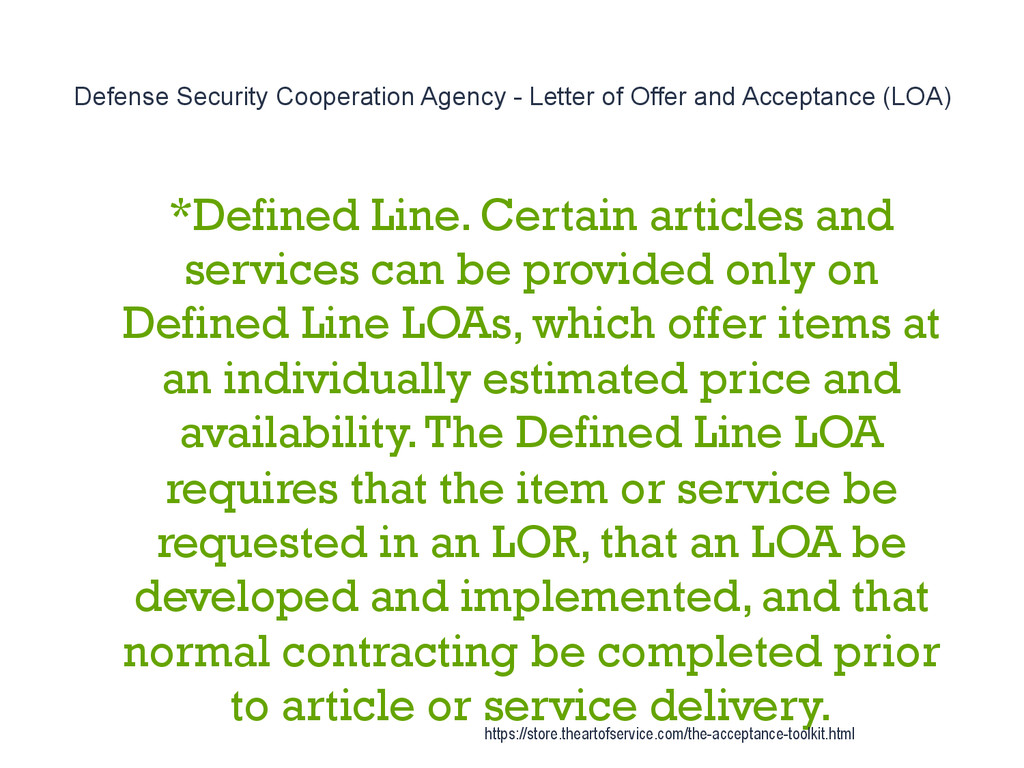 Defense Security Cooperation Agency - Letter of Offer and Acceptance (LOA)

*Defined Line. Certain articles and services can be provided only on Defined Line LOAs, which offer items at an individually estimated price and availability. The Defined Line LOA requires that the item or service be requested in an LOR, that an LOA be developed and implemented, and that normal contracting be completed prior to article or service delivery.

https://store.theartofservice.com/the-acceptance-toolkit.html